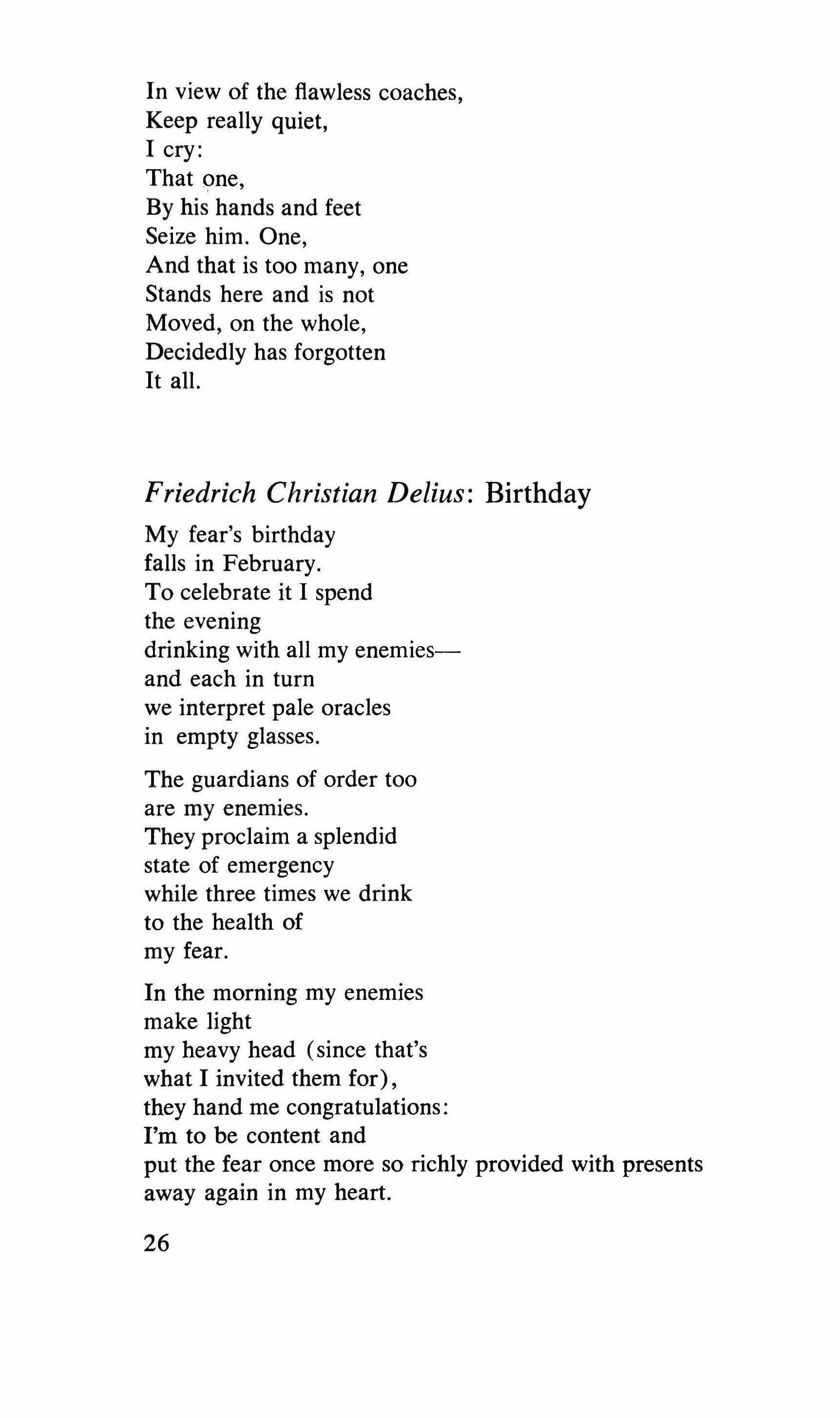 In view of the flawless coaches,
Keep really quiet,
I cry:
That one,
By his hands and feet
Seize him. One,
And that is too many, one
Stands here and is not
Moved, on the whole,
Decidedly has forgotten
It all.

Friedrich Christian Delius: Birthday

My fear's birthday
falls in February.
To celebrate it I spend
the evening
drinking with all my enemies—
and each in turn
we interpret pale oracles
in empty glasses.

The guardians of order too
are my enemies.
They proclaim a splendid
state of emergency
while three times we drink
to the health of
my fear.

In the morning my enemies
make light
my heavy head (since that's
what I invited them for),
they hand me congratulations:
I'm to be content and
put the fear once more so richly provided with presents
away again in my heart.

26